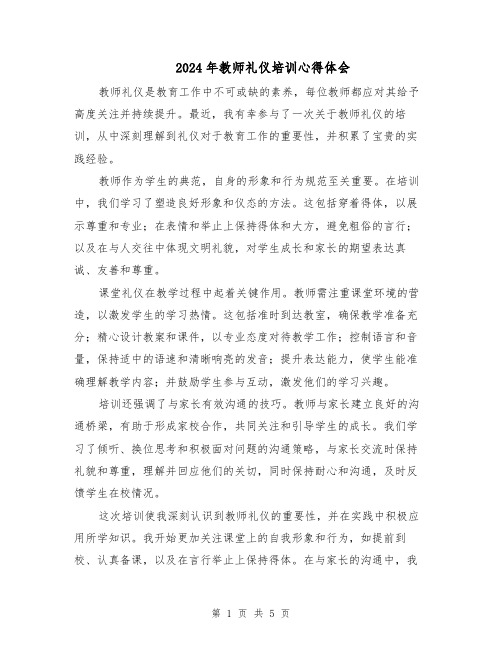 2024年教师礼仪培训心得体会

教师礼仪是教育工作中不可或缺的素养，每位教师都应对其给予高度关注并持续提升。最近，我有幸参与了一次关于教师礼仪的培训，从中深刻理解到礼仪对于教育工作的重要性，并积累了宝贵的实践经验。

教师作为学生的典范，自身的形象和行为规范至关重要。在培训中，我们学习了塑造良好形象和仪态的方法。这包括穿着得体，以展示尊重和专业；在表情和举止上保持得体和大方，避免粗俗的言行；以及在与人交往中体现文明礼貌，对学生成长和家长的期望表达真诚、友善和尊重。

课堂礼仪在教学过程中起着关键作用。教师需注重课堂环境的营造，以激发学生的学习热情。这包括准时到达教室，确保教学准备充分；精心设计教案和课件，以专业态度对待教学工作；控制语言和音量，保持适中的语速和清晰响亮的发音；提升表达能力，使学生能准确理解教学内容；并鼓励学生参与互动，激发他们的学习兴趣。

培训还强调了与家长有效沟通的技巧。教师与家长建立良好的沟通桥梁，有助于形成家校合作，共同关注和引导学生的成长。我们学习了倾听、换位思考和积极面对问题的沟通策略，与家长交流时保持礼貌和尊重，理解并回应他们的关切，同时保持耐心和沟通，及时反馈学生在校情况。

这次培训使我深刻认识到教师礼仪的重要性，并在实践中积极应用所学知识。我开始更加关注课堂上的自我形象和行为，如提前到校、认真备课，以及在言行举止上保持得体。在与家长的沟通中，我

第 1 页 共 5 页